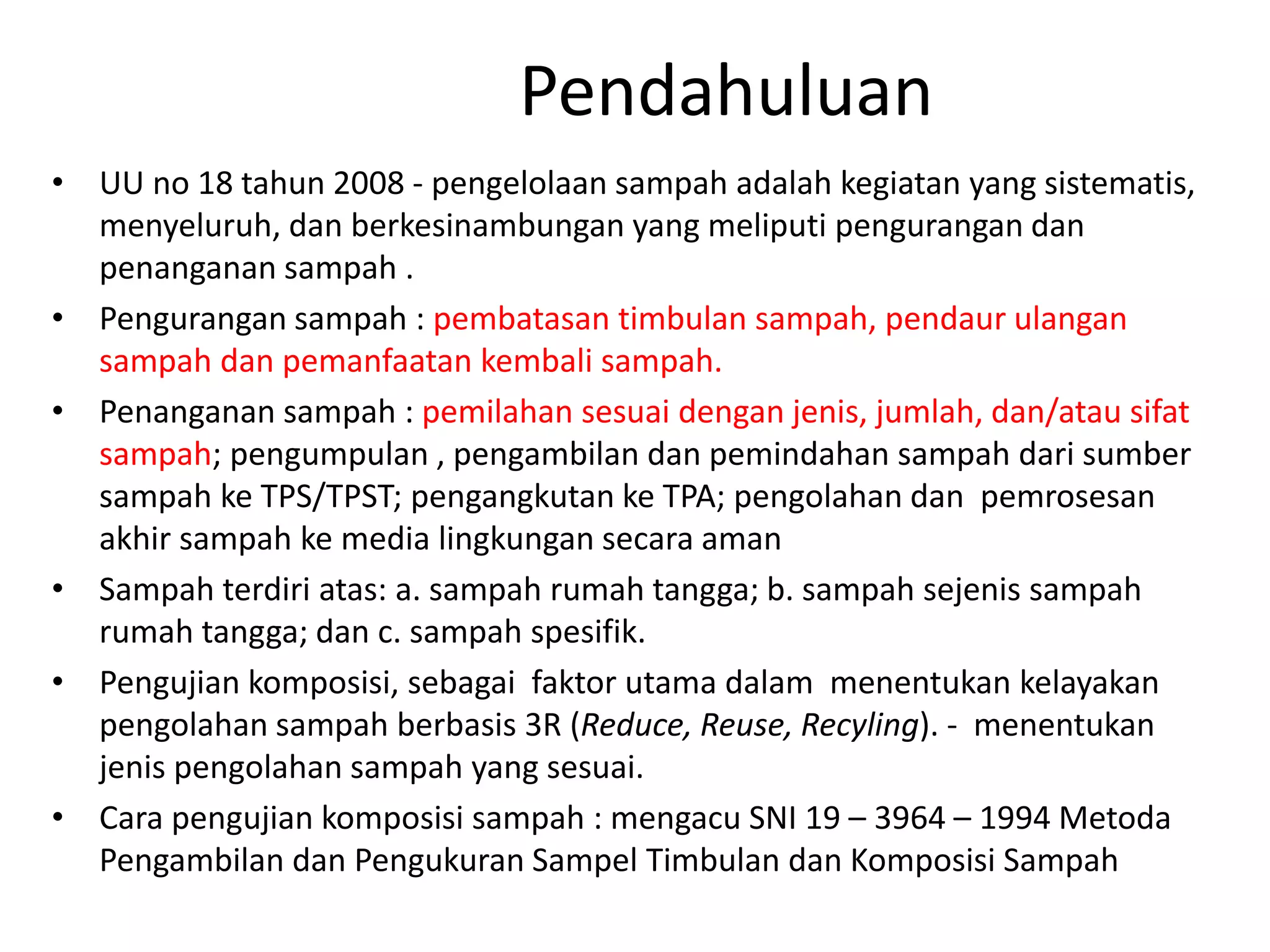 Pendahuluan

• UU no 18 tahun 2008 - pengelolaan sampah adalah kegiatan yang sistematis, menyeluruh, dan berkesinambungan yang meliputi pengurangan dan penanganan sampah .

• Pengurangan sampah : pembatasan timbulan sampah, pendaur ulangan sampah dan pemanfaatan kembali sampah.

• Penanganan sampah : pemilahan sesuai dengan jenis, jumlah, dan/atau sifat sampah; pengumpulan , pengambilan dan pemindahan sampah dari sumber sampah ke TPS/TPST; pengangkutan ke TPA; pengolahan dan pemrosesan akhir sampah ke media lingkungan secara aman

• Sampah terdiri atas: a. sampah rumah tangga; b. sampah sejenis sampah rumah tangga; dan c. sampah spesifik.

• Pengujian komposisi, sebagai faktor utama dalam menentukan kelayakan pengolahan sampah berbasis 3R (Reduce, Reuse, Recyling). - menentukan jenis pengolahan sampah yang sesuai.

• Cara pengujian komposisi sampah : mengacu SNI 19 – 3964 – 1994 Metoda Pengambilan dan Pengukuran Sampel Timbulan dan Komposisi Sampah